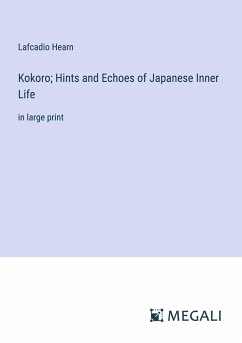 Lafcadio Hearn

Kokoro; Hints and Echoes of Japanese Inner Life

in large print

MEGALI